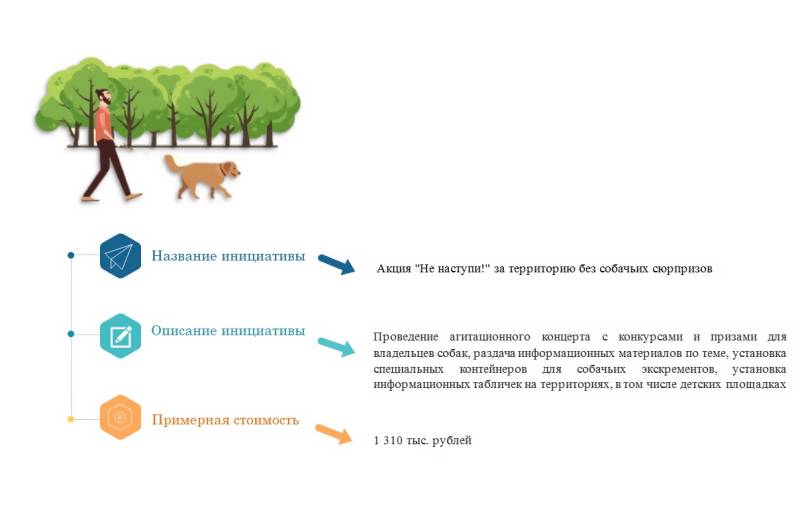 Название инициативы

Акция "Не наступи!" за территорию без собачьих сюрпризов

Описание инициативы

Проведение агитационного концерта с конкурсами и призами для владельцев собак, раздача информационных материалов по теме, установка специальных контейнеров для собачьих экскрементов, установка информационных табличек на территориях, в том числе детских площадках

Примерная стоимость

1 310 тыс. рублей